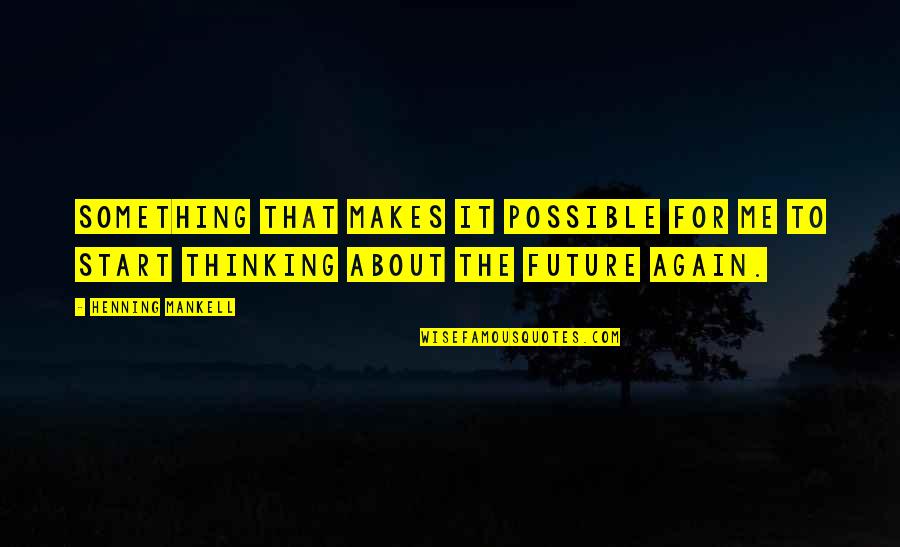 SOMETHING THAT MAKES IT POSSIBLE FOR ME TO START THINKING ABOUT THE FUTURE AGAIN.

- HENNING MANKELL

WISEFAMOUSQUOTES.COM